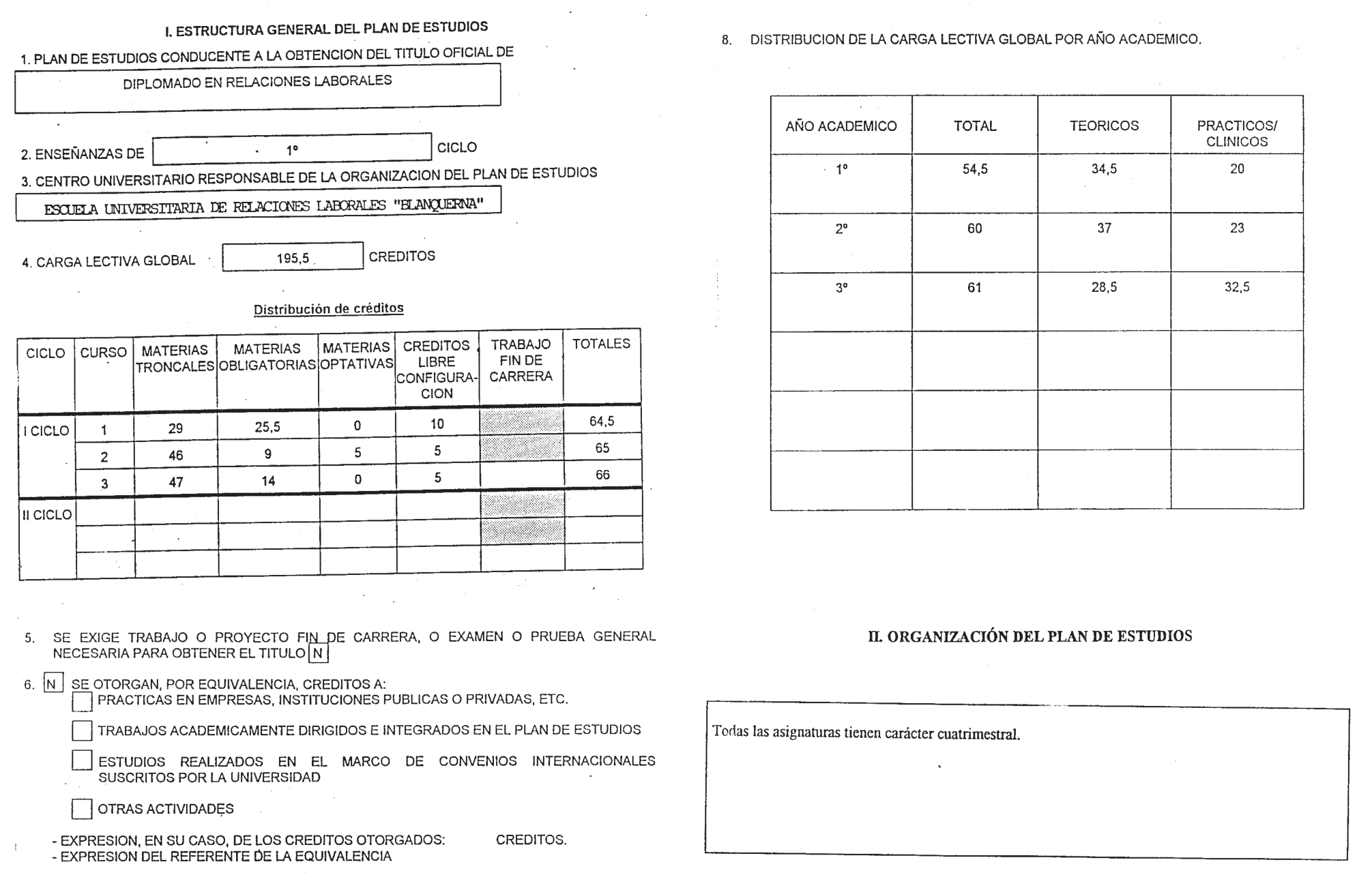 I. ESTRUCTURA GENERAL DEL PLAN DE ESTUDIOS

1. PLAN DE ESTUDIOS CONDUCENTE A LA OBTENCION DEL TITULO OFICIAL DE

DIPLOMADO EN RELACIONES LABORALES

2. ENSEÑANZAS DE 1º CICLO

3. CENTRO UNIVERSITARIO RESPONSABLE DE LA ORGANIZACION DEL PLAN DE ESTUDIOS

ESCUELA UNIVERSITARIA DE RELACIONES LABORALES "BLANQUERNA"

4. CARGA LECTIVA GLOBAL 195,5 CREDITOS

Distribución de créditos

| CICLO | CURSO | MATERIAS TRONCALES | MATERIAS OBLIGATORIAS | MATERIAS OPTATIVAS | CREDITOS LIBRE CONFIGURACION | TRABAJO FIN DE CARRERA | TOTALES |
|---|---|---|---|---|---|---|---|
| I CICLO | 1 | 29 | 25,5 | 0 | 10 | | 64,5 |
| | 2 | 46 | 9 | 5 | 5 | | 65 |
| | 3 | 47 | 14 | 0 | 5 | | 66 |
| II CICLO | | | | | | | |
| | | | | | | | |
| | | | | | | | |

5. SE EXIGE TRABAJO O PROYECTO FIN DE CARRERA, O EXAMEN O PRUEBA GENERAL NECESARIA PARA OBTENER EL TITULO N

6. N SE OTORGAN, POR EQUIVALENCIA, CREDITOS A:
PRACTICAS EN EMPRESAS, INSTITUCIONES PUBLICAS O PRIVADAS, ETC.
TRABAJOS ACADEMICAMENTE DIRIGIDOS E INTEGRADOS EN EL PLAN DE ESTUDIOS
ESTUDIOS REALIZADOS EN EL MARCO DE CONVENIOS INTERNACIONALES SUSCRITOS POR LA UNIVERSIDAD
OTRAS ACTIVIDADES

- EXPRESION, EN SU CASO, DE LOS CREDITOS OTORGADOS: CREDITOS.
- EXPRESION DEL REFERENTE DE LA EQUIVALENCIA

8. DISTRIBUCION DE LA CARGA LECTIVA GLOBAL POR AÑO ACADEMICO.

| AÑO ACADEMICO | TOTAL | TEORICOS | PRACTICOS/ CLINICOS |
|---|---|---|---|
| 1º | 54,5 | 34,5 | 20 |
| 2º | 60 | 37 | 23 |
| 3º | 61 | 28,5 | 32,5 |
| | | | |
| | | | |
| | | | |

II. ORGANIZACIÓN DEL PLAN DE ESTUDIOS

Todas las asignaturas tienen carácter cuatrimestral.